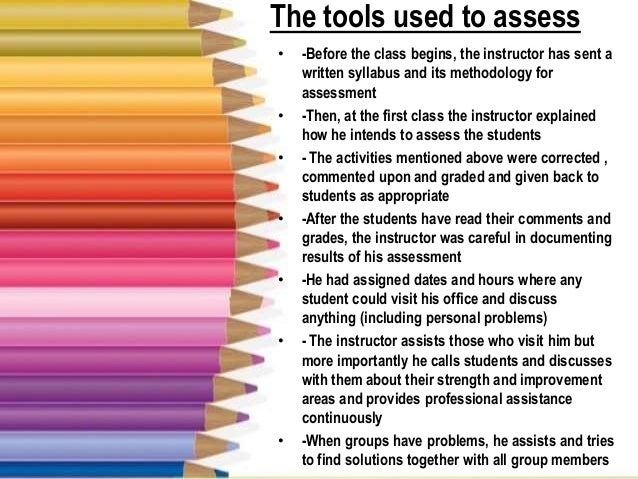 The tools used to assess

• -Before the class begins, the instructor has sent a written syllabus and its methodology for assessment
• -Then, at the first class the instructor explained how he intends to assess the students
• - The activities mentioned above were corrected , commented upon and graded and given back to students as appropriate
• -After the students have read their comments and grades, the instructor was careful in documenting results of his assessment
• -He had assigned dates and hours where any student could visit his office and discuss anything (including personal problems)
• - The instructor assists those who visit him but more importantly he calls students and discusses with them about their strength and improvement areas and provides professional assistance continuously
• -When groups have problems, he assists and tries to find solutions together with all group members